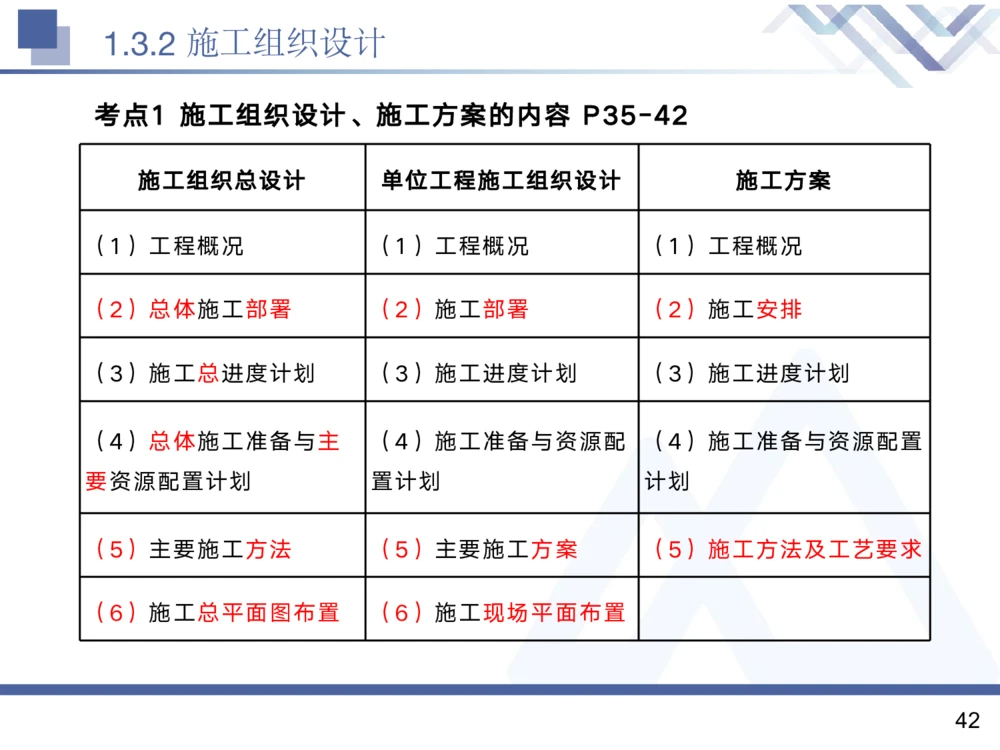 1.3.2 施工组织设计

考点1 施工组织设计、施工方案的内容 P35-42

| 施工组织总设计 | 单位工程施工组织设计 | 施工方案 |
|---|---|---|
| （1）工程概况 | （1）工程概况 | （1）工程概况 |
| （2）总体施工部署 | （2）施工部署 | （2）施工安排 |
| （3）施工总进度计划 | （3）施工进度计划 | （3）施工进度计划 |
| （4）总体施工准备与主要资源配置计划 | （4）施工准备与资源配置计划 | （4）施工准备与资源配置计划 |
| （5）主要施工方法 | （5）主要施工方案 | （5）施工方法及工艺要求 |
| （6）施工总平面图布置 | （6）施工现场平面布置 | |

42